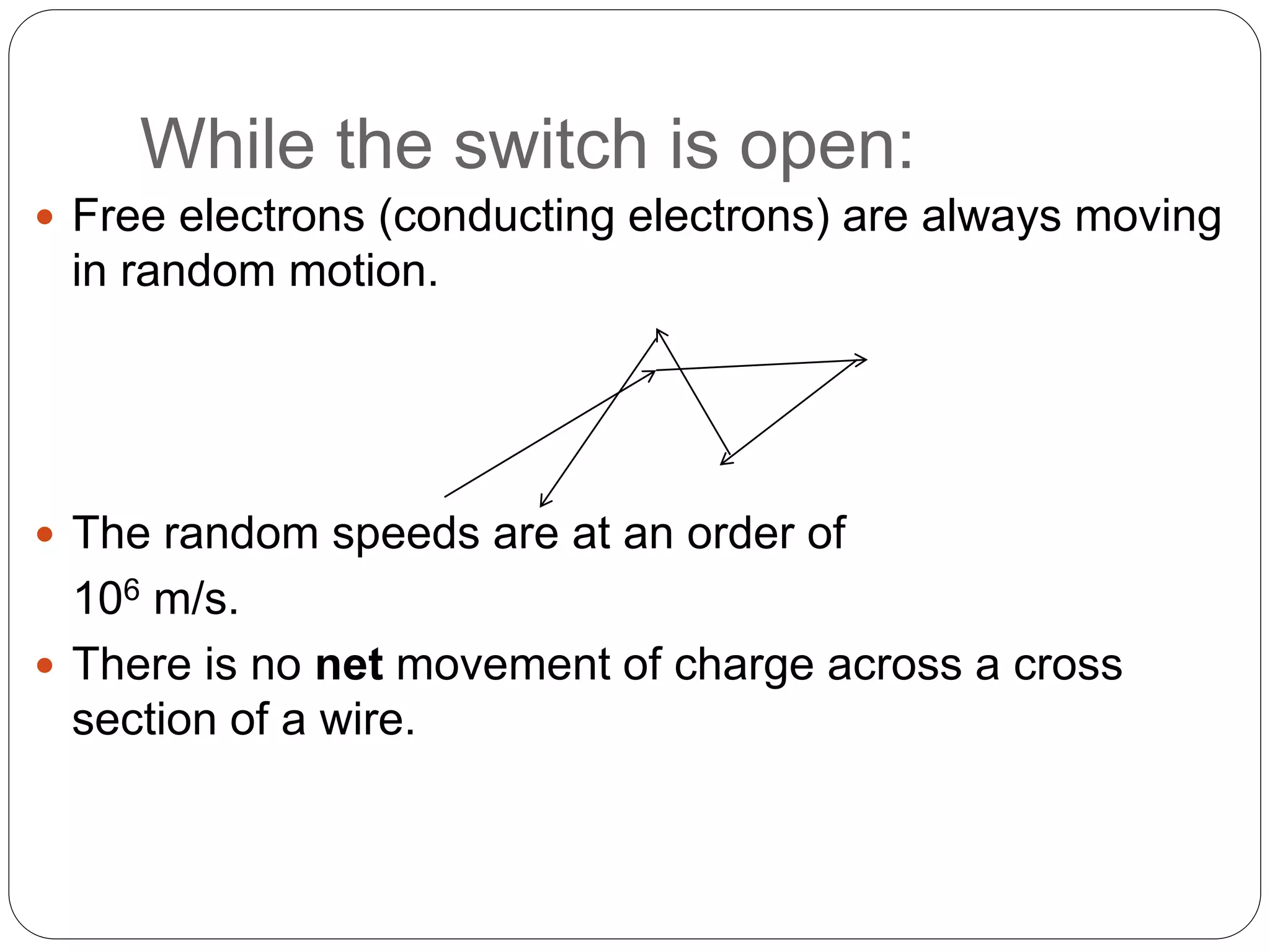 While the switch is open:

- Free electrons (conducting electrons) are always moving in random motion.

- The random speeds are at an order of

$10^6$ m/s.

- There is no **net** movement of charge across a cross section of a wire.